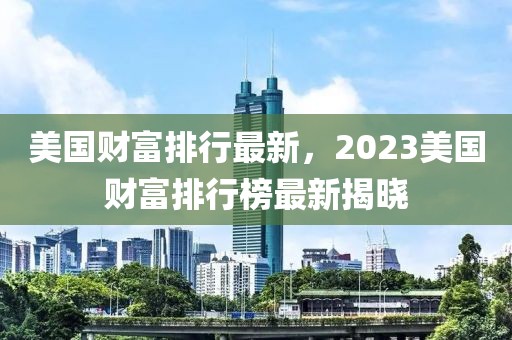 美国财富排行最新，2023美国财富排行榜最新揭晓